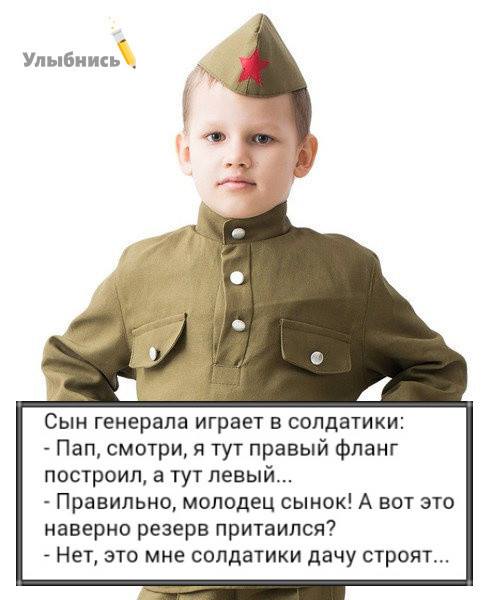 Улыбнись

Сын генерала играет в солдатики:
- Пап, смотри, я тут правый фланг построил, а тут левый...
- Правильно, молодец сынок! А вот это наверно резерв притаился?
- Нет, это мне солдатики дачу строят...